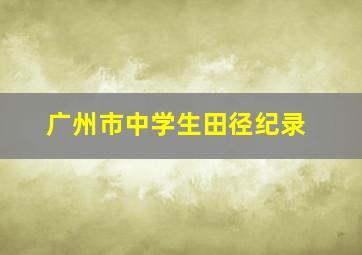 广州市中学生田径纪录